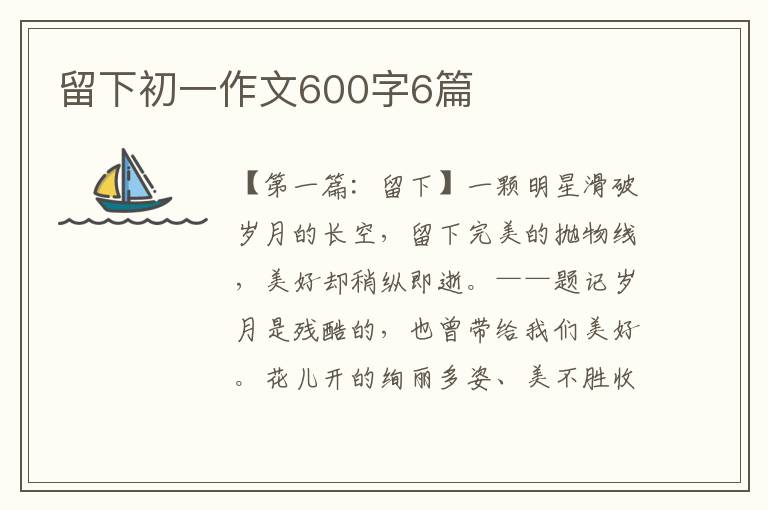 留下初一作文600字6篇

【第一篇：留下】一颗明星滑破岁月的长空，留下完美的抛物线，美好却稍纵即逝。——题记岁月是残酷的，也曾带给我们美好。花儿开的绚丽多姿、美不胜收